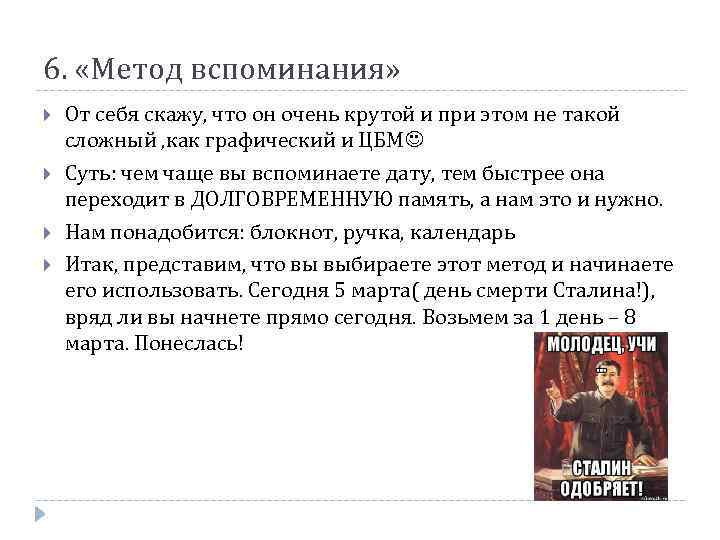 6. «Метод вспоминания»

От себя скажу, что он очень крутой и при этом не такой сложный ,как графический и ЦБМ☺

Суть: чем чаще вы вспоминаете дату, тем быстрее она переходит в ДОЛГОВРЕМЕННУЮ память, а нам это и нужно.

Нам понадобится: блокнот, ручка, календарь

Итак, представим, что вы выбираете этот метод и начинаете его использовать. Сегодня 5 марта( день смерти Сталина!), вряд ли вы начнете прямо сегодня. Возьмем за 1 день – 8 марта. Понеслась!

МОЛОДЕЦ, УЧИ

СТАЛИН ОДОБРЯЕТ!